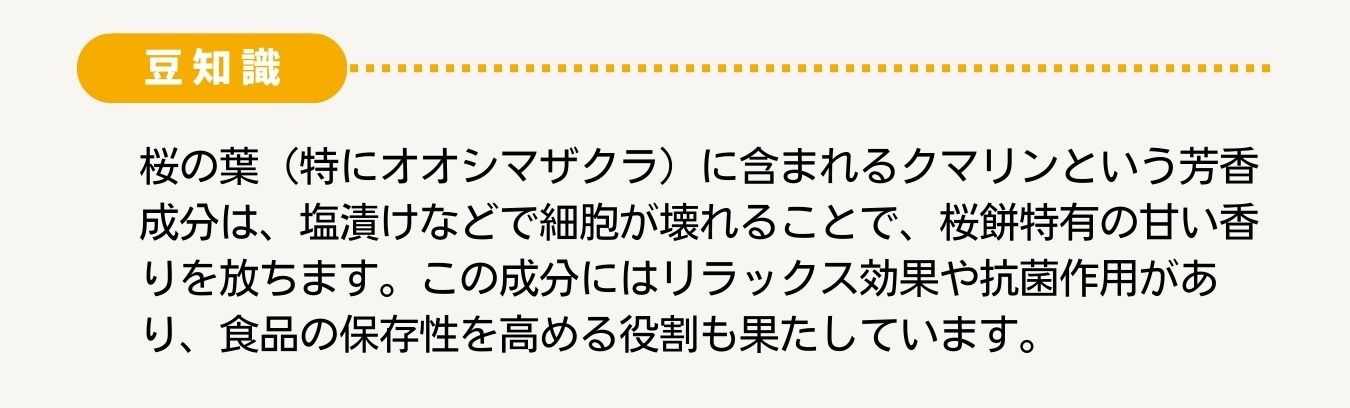 豆知識

桜の葉（特にオオシマザクラ）に含まれるクマリンという芳香成分は、塩漬けなどで細胞が壊れることで、桜餅特有の甘い香りを放ちます。この成分にはリラックス効果や抗菌作用があり、食品の保存性を高める役割も果たしています。